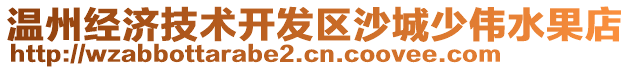 温州经济技术开发区沙城少伟水果店
http://wzabbottarabe2.cn.coovee.com